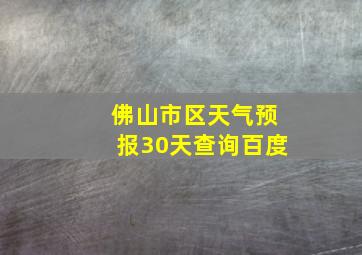 佛山市区天气预报30天查询百度